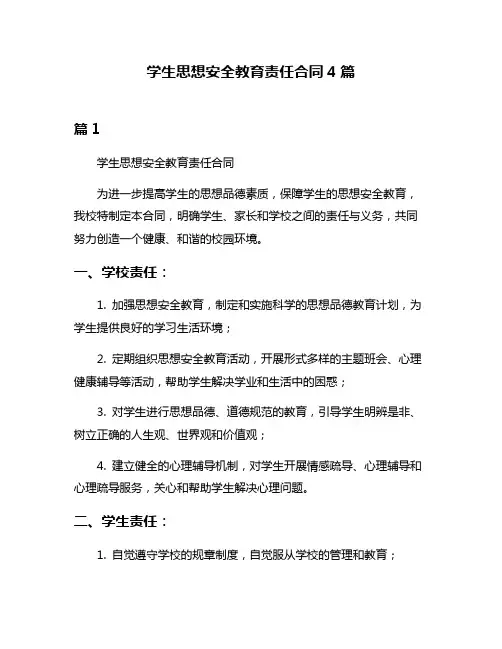 学生思想安全教育责任合同 4 篇

篇 1

学生思想安全教育责任合同

为进一步提高学生的思想品德素质，保障学生的思想安全教育，我校特制定本合同，明确学生、家长和学校之间的责任与义务，共同努力创造一个健康、和谐的校园环境。

一、学校责任：

1. 加强思想安全教育，制定和实施科学的思想品德教育计划，为学生提供良好的学习生活环境；

2. 定期组织思想安全教育活动，开展形式多样的主题班会、心理健康辅导等活动，帮助学生解决学业和生活中的困惑；

3. 对学生进行思想品德、道德规范的教育，引导学生明辨是非、树立正确的人生观、世界观和价值观；

4. 建立健全的心理辅导机制，对学生开展情感疏导、心理辅导和心理疏导服务，关心和帮助学生解决心理问题。

二、学生责任：

1. 自觉遵守学校的规章制度，自觉服从学校的管理和教育；